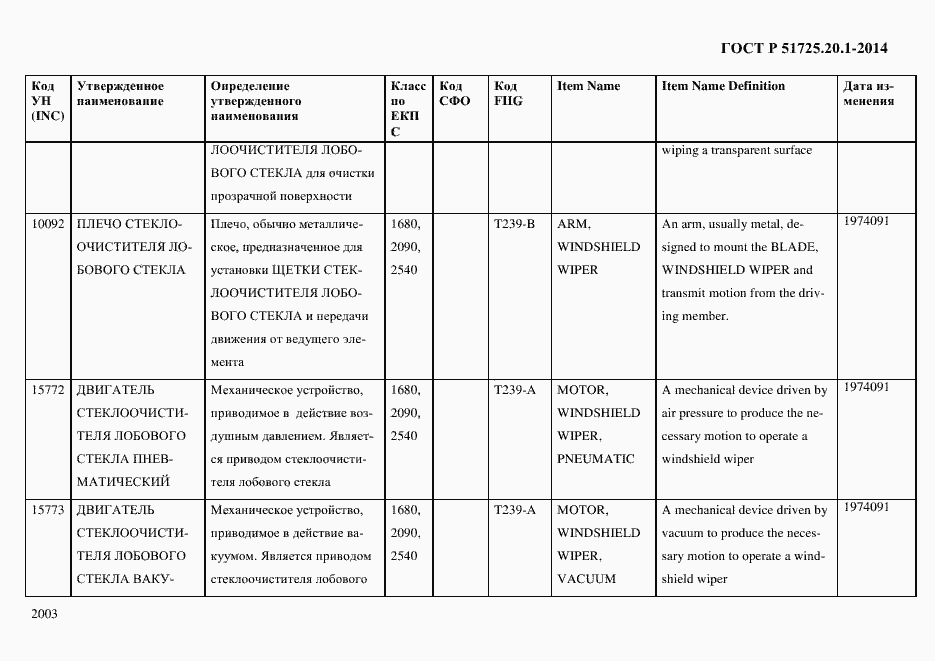 ГОСТ Р 51725.20.1-2014

| Код УН (INC) | Утвержденное наименование | Определение утвержденного наименования | Класс по ЕКПС | Код СФО | Код FIIG | Item Name | Item Name Definition | Дата изменения |
|---|---|---|---|---|---|---|---|---|
| | | ЛООЧИСТИТЕЛЯ ЛОБОВОГО СТЕКЛА для очистки прозрачной поверхности | | | | | wiping a transparent surface | |
| 10092 | ПЛЕЧО СТЕКЛООЧИСТИТЕЛЯ ЛОБОВОГО СТЕКЛА | Плечо, обычно металлическое, предназначенное для установки ЩЕТКИ СТЕКЛООЧИСТИТЕЛЯ ЛОБОВОГО СТЕКЛА и передачи движения от ведущего элемента | 1680, 2090, 2540 | | T239-B | ARM, WINDSHIELD WIPER | An arm, usually metal, designed to mount the BLADE, WINDSHIELD WIPER and transmit motion from the driving member. | 1974091 |
| 15772 | ДВИГАТЕЛЬ СТЕКЛООЧИСТИТЕЛЯ ЛОБОВОГО СТЕКЛА ПНЕВМАТИЧЕСКИЙ | Механическое устройство, приводимое в действие воздушным давлением. Является приводом стеклоочистителя лобового стекла | 1680, 2090, 2540 | | T239-A | MOTOR, WINDSHIELD WIPER, PNEUMATIC | A mechanical device driven by air pressure to produce the necessary motion to operate a windshield wiper | 1974091 |
| 15773 | ДВИГАТЕЛЬ СТЕКЛООЧИСТИТЕЛЯ ЛОБОВОГО СТЕКЛА ВАКУ- | Механическое устройство, приводимое в действие вакуумом. Является приводом стеклоочистителя лобового | 1680, 2090, 2540 | | T239-A | MOTOR, WINDSHIELD WIPER, VACUUM | A mechanical device driven by vacuum to produce the necessary motion to operate a windshield wiper | 1974091 |

2003